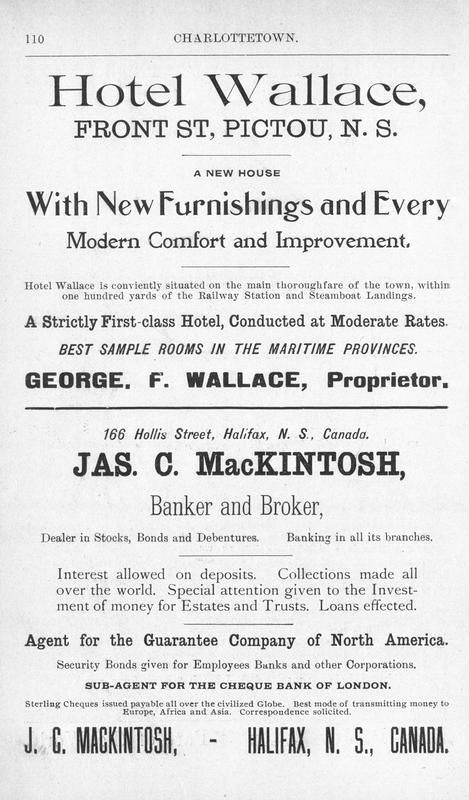 110 CHARLOTTETOWN.

Hotel Wallace,
FRONT ST, PICTOU, N. S.

A NEW HOUSE

With New Furnishings and Every
Modern Comfort and Improvement.

Hotel Wallace is conviently situated on the main thoroughfare of the town, within one hundred yards of the Railway Station and Steamboat Landings.

A Strictly First-class Hotel, Conducted at Moderate Rates.
BEST SAMPLE ROOMS IN THE MARITIME PROVINCES.

GEORGE. F. WALLACE, Proprietor.

166 Hollis Street, Halifax, N. S., Canada.

JAS. C. MacKINTOSH,

Banker and Broker,

Dealer in Stocks, Bonds and Debentures. Banking in all its branches.

Interest allowed on deposits. Collections made all over the world. Special attention given to the Investment of money for Estates and Trusts. Loans effected.

Agent for the Guarantee Company of North America.

Security Bonds given for Employees Banks and other Corporations.

SUB-AGENT FOR THE CHEQUE BANK OF LONDON.

Sterling Cheques issued payable all over the civilized Globe. Best mode of transmitting money to Europe, Africa and Asia. Correspondence solicited.

J. C. MACKINTOSH, - HALIFAX, N. S., CANADA.